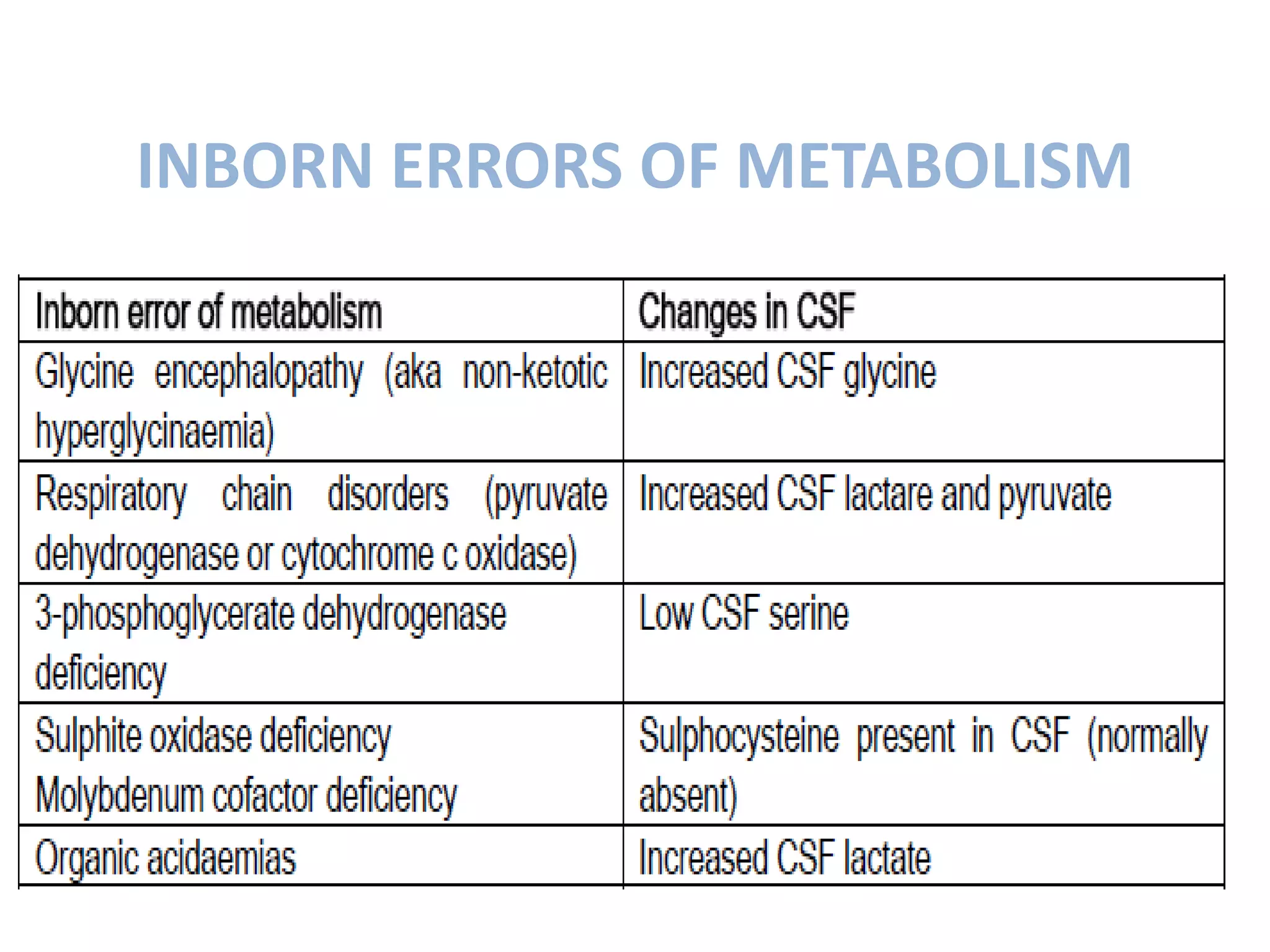 INBORN ERRORS OF METABOLISM

| Inborn error of metabolism | Changes in CSF |
|---|---|
| Glycine encephalopathy (aka non-ketotic hyperglycinaemia) | Increased CSF glycine |
| Respiratory chain disorders (pyruvate dehydrogenase or cytochrome c oxidase) | Increased CSF lactare and pyruvate |
| 3-phosphoglycerate dehydrogenase deficiency | Low CSF serine |
| Sulphite oxidase deficiency Molybdenum cofactor deficiency | Sulphocysteine present in CSF (normally absent) |
| Organic acidaemias | Increased CSF lactate |